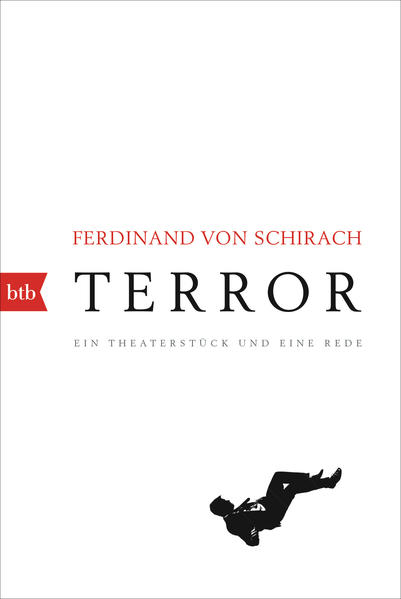 FERDINAND VON SCHIRACH

btb

TERROR

EIN THEATERSTÜCK UND EINE REDE